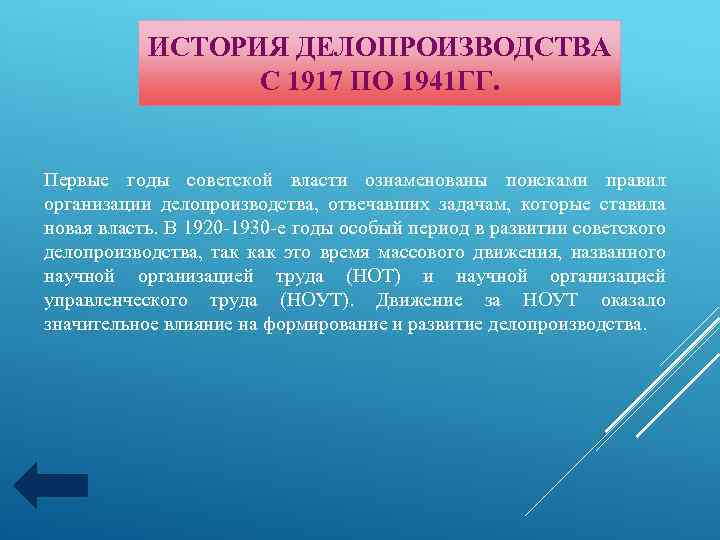 ИСТОРИЯ ДЕЛОПРОИЗВОДСТВА
С 1917 ПО 1941ГГ.

Первые годы советской власти ознаменованы поисками правил организации делопроизводства, отвечавших задачам, которые ставила новая власть. В 1920-1930-е годы особый период в развитии советского делопроизводства, так как это время массового движения, названного научной организацией труда (НОТ) и научной организацией управленческого труда (НОУТ). Движение за НОУТ оказало значительное влияние на формирование и развитие делопроизводства.